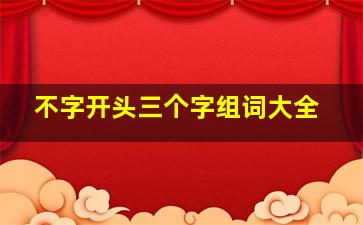 不字开头三个字组词大全